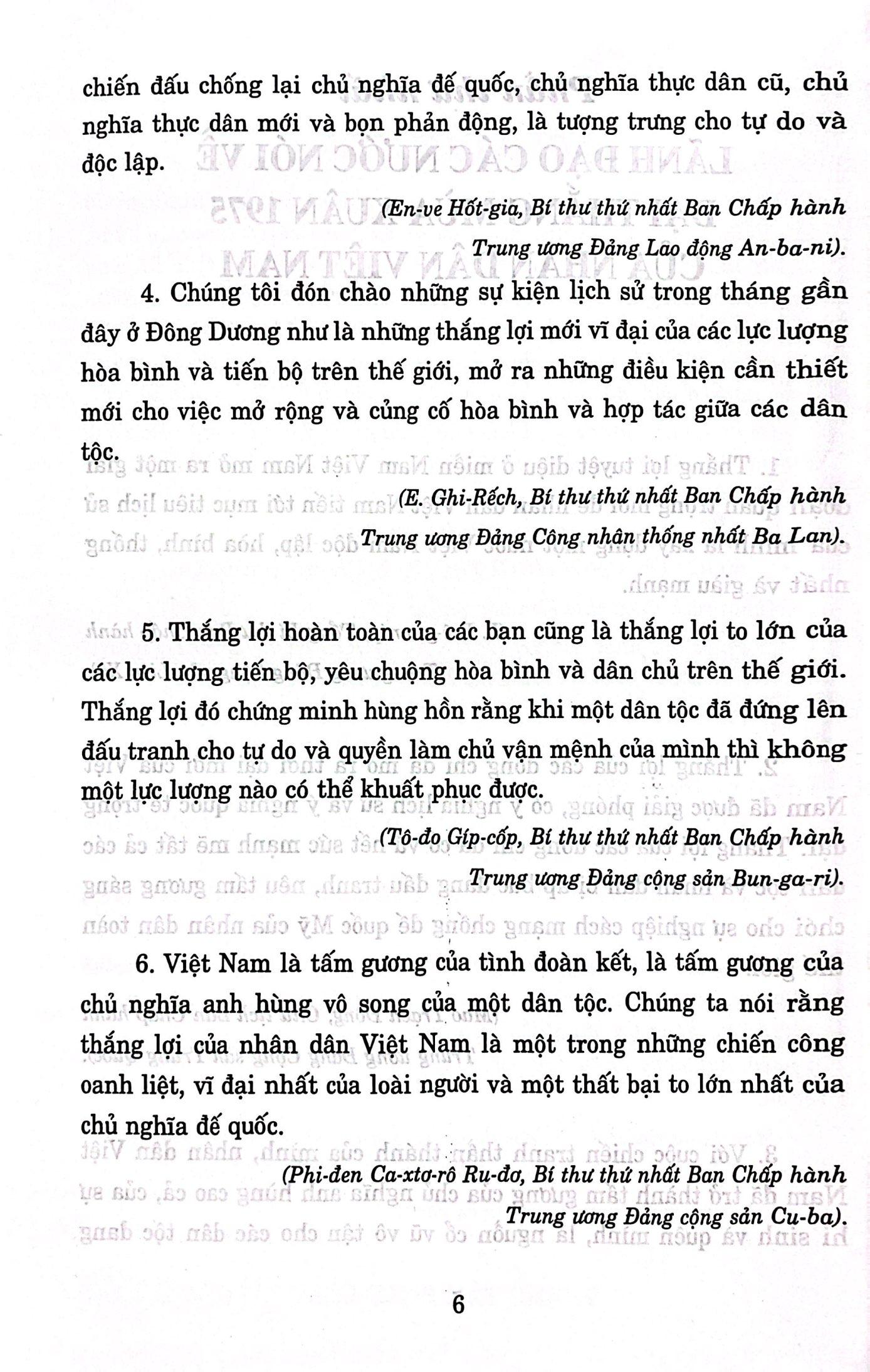 chiến đấu chống lại chủ nghĩa đế quốc, chủ nghĩa thực dân cũ, chủ nghĩa thực dân mới và bọn phản động, là tượng trưng cho tự do và độc lập.

(En-ve Hốt-gia, Bí thư thứ nhất Ban Chấp hành Trung ương Đảng Lao động An-ba-ni).

4. Chúng tôi đón chào những sự kiện lịch sử trong tháng gần đây ở Đông Dương như là những thắng lợi mới vĩ đại của các lực lượng hòa bình và tiến bộ trên thế giới, mở ra những điều kiện cần thiết mới cho việc mở rộng và củng cố hòa bình và hợp tác giữa các dân tộc.

(E. Ghi-Rếch, Bí thư thứ nhất Ban Chấp hành Trung ương Đảng Công nhân thống nhất Ba Lan).

5. Thắng lợi hoàn toàn của các bạn cũng là thắng lợi to lớn của các lực lượng tiến bộ, yêu chuộng hòa bình và dân chủ trên thế giới. Thắng lợi đó chứng minh hùng hồn rằng khi một dân tộc đã đứng lên đấu tranh cho tự do và quyền làm chủ vận mệnh của mình thì không một lực lượng nào có thể khuất phục được.

(Tô-đo Gíp-cốp, Bí thư thứ nhất Ban Chấp hành Trung ương Đảng cộng sản Bun-ga-ri).

6. Việt Nam là tấm gương của tình đoàn kết, là tấm gương của chủ nghĩa anh hùng vô song của một dân tộc. Chúng ta nói rằng thắng lợi của nhân dân Việt Nam là một trong những chiến công oanh liệt, vĩ đại nhất của loài người và một thất bại to lớn nhất của chủ nghĩa đế quốc.

(Phi-đen Ca-xtơ-rô Ru-đơ, Bí thư thứ nhất Ban Chấp hành Trung ương Đảng cộng sản Cu-ba).

6